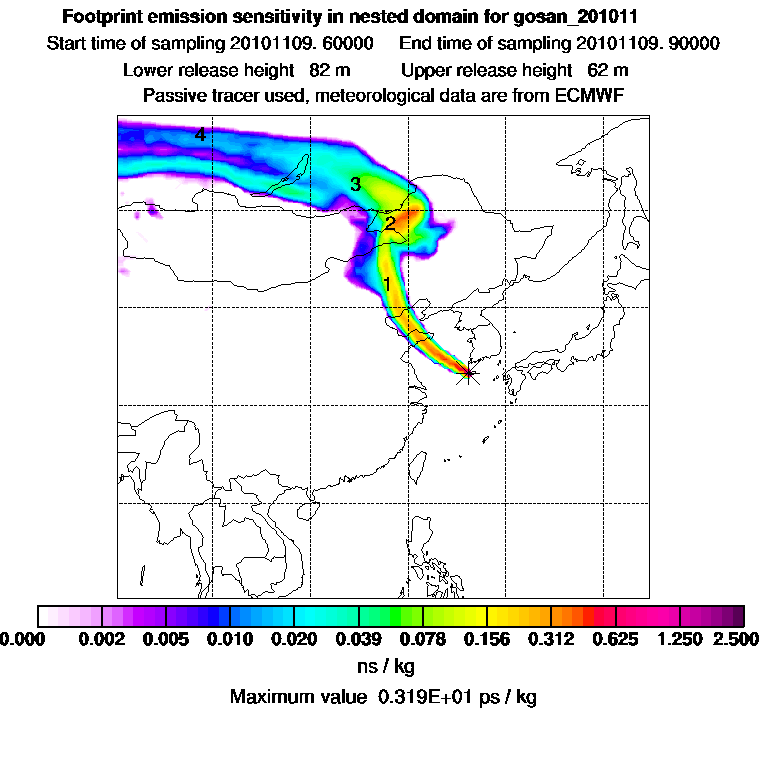 Footprint emission sensitivity in nested domain for gosan_201011

Start time of sampling 20101109. 60000     End time of sampling 20101109. 90000

Lower release height 82 m     Upper release height 62 m

Passive tracer used, meteorological data are from ECMWF

4

3

2

1

0.000 0.002 0.005 0.010 0.020 0.039 0.078 0.156 0.312 0.625 1.250 2.500

ns / kg

Maximum value 0.319E+01 ps / kg